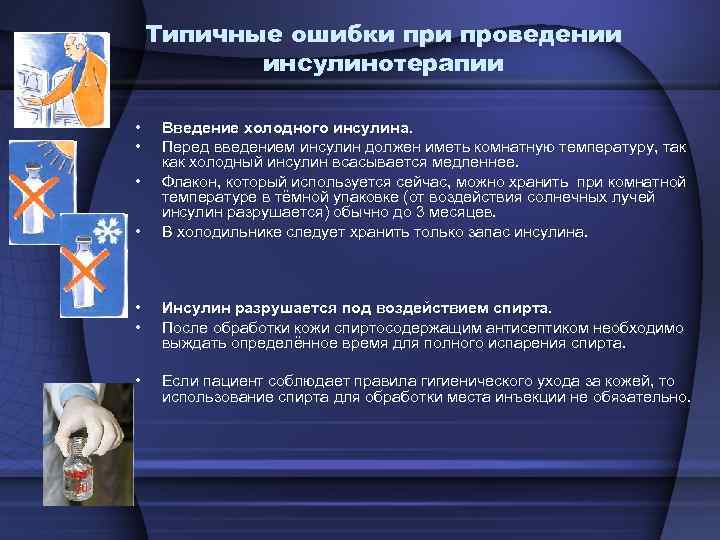 Типичные ошибки при проведении инсулинотерапии

• Введение холодного инсулина.
• Перед введением инсулин должен иметь комнатную температуру, так как холодный инсулин всасывается медленнее.
• Флакон, который используется сейчас, можно хранить при комнатной температуре в тёмной упаковке (от воздействия солнечных лучей инсулин разрушается) обычно до 3 месяцев.
• В холодильнике следует хранить только запас инсулина.

• Инсулин разрушается под воздействием спирта.
• После обработки кожи спиртосодержащим антисептиком необходимо выждать определённое время для полного испарения спирта.

• Если пациент соблюдает правила гигиенического ухода за кожей, то использование спирта для обработки места инъекции не обязательно.